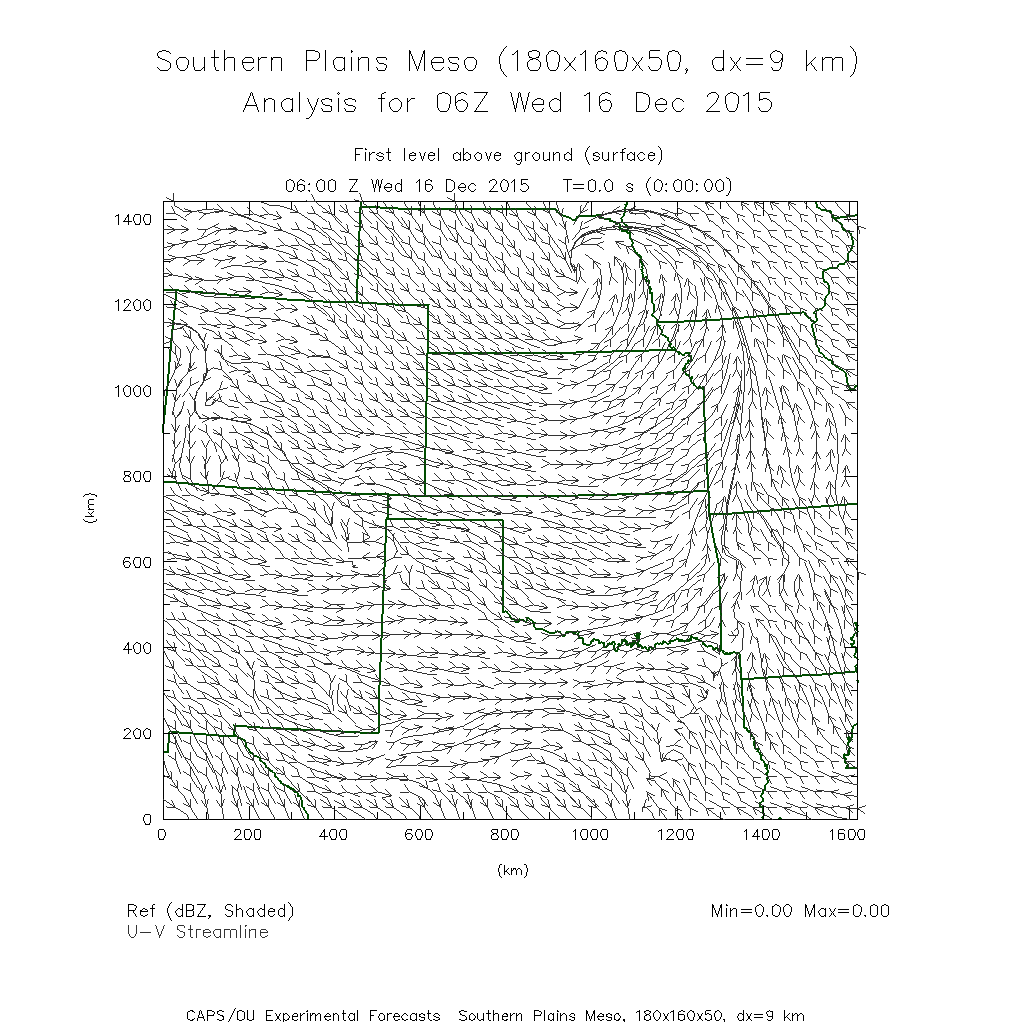 Southern Plains Meso (180x160x50, dx=9 km)
Analysis for 06Z Wed 16 Dec 2015

First level above ground (surface)
06:00 Z Wed 16 Dec 2015 T=0.0 s (0:00:00)

1400
1200
1000
800
600
400
200
0

(km)

0 200 400 600 800 1000 1200 1400 1600

(km)

Ref (dBZ, Shaded)
U-V Streamline

Min=0.00 Max=0.00

CAPS/OU Experimental Forecasts Southern Plains Meso, 180x160x50, dx=9 km